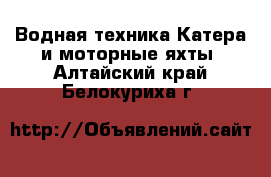 Водная техника Катера и моторные яхты Алтайский край Белокуриха г

http://Объявлений.сайт